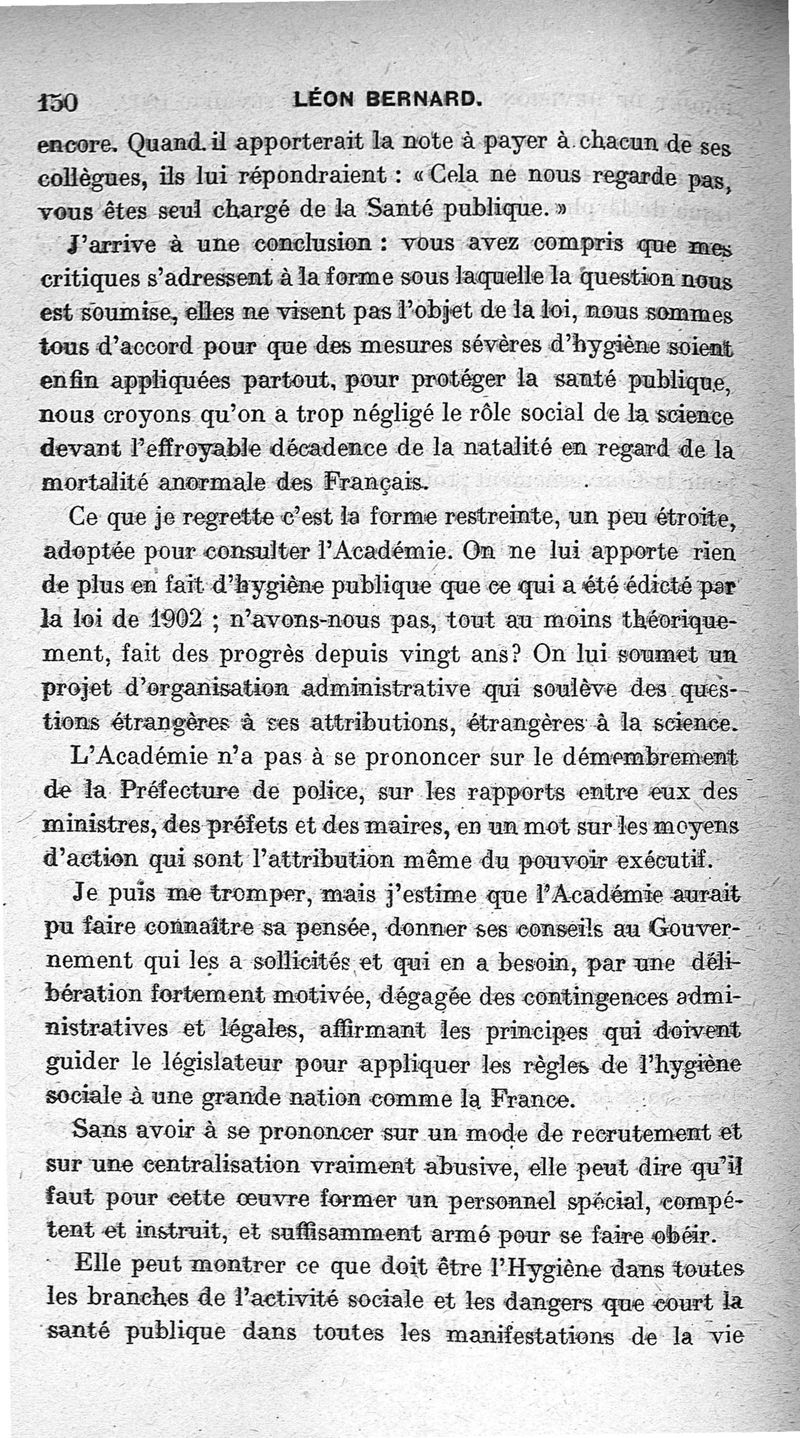 150 LÉON BERNARD.

encore. Quand il apporterait la note à payer à chacun de ses collègues, ils lui répondraient : « Cela ne nous regarde pas, vous êtes seul chargé de la Santé publique. »

J'arrive à une conclusion : vous avez compris que mes critiques s'adressent à la forme sous laquelle la question nous est soumise, elles ne visent pas l'objet de la loi, nous sommes tous d'accord pour que des mesures sévères d'hygiène soient enfin appliquées partout, pour protéger la santé publique, nous croyons qu'on a trop négligé le rôle social de la science devant l'effroyable décadence de la natalité en regard de la mortalité anormale des Français.

Ce que je regrette c'est la forme restreinte, un peu étroite, adoptée pour consulter l'Académie. On ne lui apporte rien de plus en fait d'hygiène publique que ce qui a été édicté par la loi de 1902 ; n'avons-nous pas, tout au moins théoriquement, fait des progrès depuis vingt ans? On lui soumet un projet d'organisation administrative qui soulève des questions étrangères à ses attributions, étrangères à la science.

L'Académie n'a pas à se prononcer sur le démembrement de la Préfecture de police, sur les rapports entre eux des ministres, des préfets et des maires, en un mot sur les moyens d'action qui sont l'attribution même du pouvoir exécutif.

Je puis me tromper, mais j'estime que l'Académie aurait pu faire connaître sa pensée, donner ses conseils au Gouvernement qui les a sollicités et qui en a besoin, par une délibération fortement motivée, dégagée des contingences administratives et légales, affirmant les principes qui doivent guider le législateur pour appliquer les règles de l'hygiène sociale à une grande nation comme la France.

Sans avoir à se prononcer sur un mode de recrutement et sur une centralisation vraiment abusive, elle peut dire qu'il faut pour cette œuvre former un personnel spécial, compétent et instruit, et suffisamment armé pour se faire obéir.

Elle peut montrer ce que doit être l'Hygiène dans toutes les branches de l'activité sociale et les dangers que court la santé publique dans toutes les manifestations de la vie